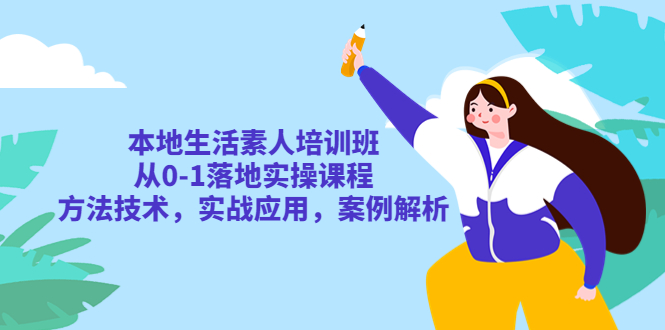 本地生活素人培训班
从0-1落地实操课程
方法技术，实战应用，案例解析